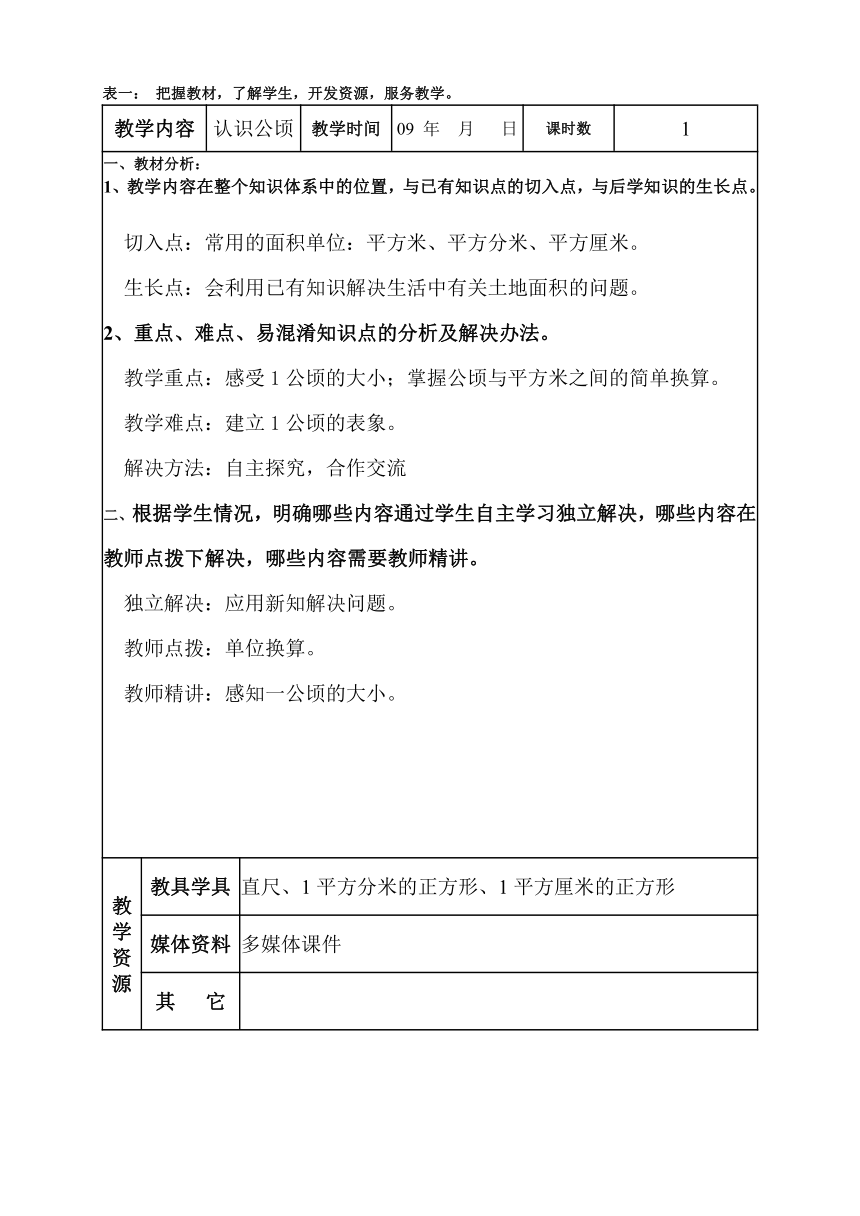 表一： 把握教材，了解学生，开发资源，服务教学。

| 教学内容 | 认识公顷 | 教学时间 | 09 年 月 日 | 课时数 | 1 |
|---|---|---|---|---|---|

一、教材分析：

1、教学内容在整个知识体系中的位置，与已有知识点的切入点，与后学知识的生长点。

切入点：常用的面积单位：平方米、平方分米、平方厘米。

生长点：会利用已有知识解决生活中有关土地面积的问题。

2、重点、难点、易混淆知识点的分析及解决办法。

教学重点：感受 1 公顷的大小；掌握公顷与平方米之间的简单换算。

教学难点：建立 1 公顷的表象。

解决方法：自主探究，合作交流

二、根据学生情况，明确哪些内容通过学生自主学习独立解决，哪些内容在教师点拨下解决，哪些内容需要教师精讲。

独立解决：应用新知解决问题。

教师点拨：单位换算。

教师精讲：感知一公顷的大小。

| 教学资源 | 教具学具 | 直尺、1 平方分米的正方形、1 平方厘米的正方形 |
|---|---|---|
| | 媒体资料 | 多媒体课件 |
| | 其 它 | |